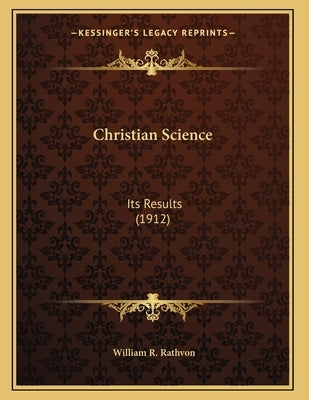 —KESSINGER'S LEGACY REPRINTS—

Christian Science

Its Results
(1912)

William R. Rathvon